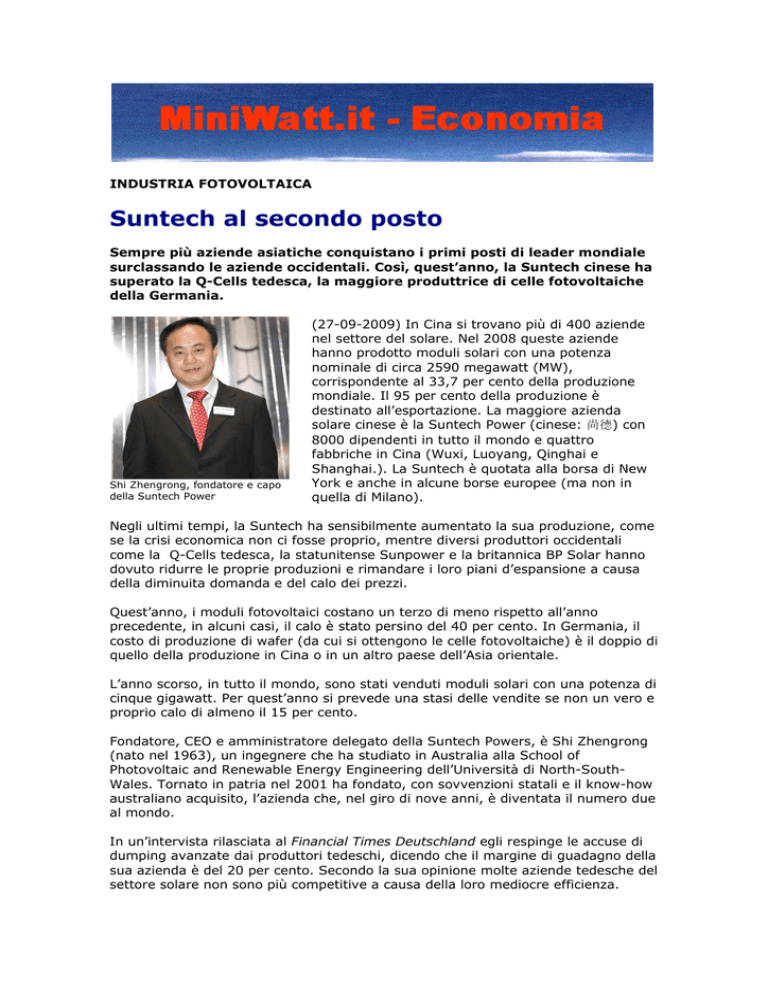 MiniWatt.it - Economia

INDUSTRIA FOTOVOLTAICA

Suntech al secondo posto

Sempre più aziende asiatiche conquistano i primi posti di leader mondiale surclassando le aziende occidentali. Così, quest'anno, la Suntech cinese ha superato la Q-Cells tedesca, la maggiore produttrice di celle fotovoltaiche della Germania.

Shi Zhengrong, fondatore e capo della Suntech Power

(27-09-2009) In Cina si trovano più di 400 aziende nel settore del solare. Nel 2008 queste aziende hanno prodotto moduli solari con una potenza nominale di circa 2590 megawatt (MW), corrispondente al 33,7 per cento della produzione mondiale. Il 95 per cento della produzione è destinato all'esportazione. La maggiore azienda solare cinese è la Suntech Power (cinese: 尚德) con 8000 dipendenti in tutto il mondo e quattro fabbriche in Cina (Wuxi, Luoyang, Qinghai e Shanghai.). La Suntech è quotata alla borsa di New York e anche in alcune borse europee (ma non in quella di Milano).

Negli ultimi tempi, la Suntech ha sensibilmente aumentato la sua produzione, come se la crisi economica non ci fosse proprio, mentre diversi produttori occidentali come la Q-Cells tedesca, la statunitense Sunpower e la britannica BP Solar hanno dovuto ridurre le proprie produzioni e rimandare i loro piani d'espansione a causa della diminuita domanda e del calo dei prezzi.

Quest'anno, i moduli fotovoltaici costano un terzo di meno rispetto all'anno precedente, in alcuni casi, il calo è stato persino del 40 per cento. In Germania, il costo di produzione di wafer (da cui si ottengono le celle fotovoltaiche) è il doppio di quello della produzione in Cina o in un altro paese dell'Asia orientale.

L'anno scorso, in tutto il mondo, sono stati venduti moduli solari con una potenza di cinque gigawatt. Per quest'anno si prevede una stasi delle vendite se non un vero e proprio calo di almeno il 15 per cento.

Fondatore, CEO e amministratore delegato della Suntech Powers, è Shi Zhengrong (nato nel 1963), un ingegnere che ha studiato in Australia alla School of Photovoltaic and Renewable Energy Engineering dell'Università di North-South-Wales. Tornato in patria nel 2001 ha fondato, con sovvenzioni statali e il know-how australiano acquisito, l'azienda che, nel giro di nove anni, è diventata il numero due al mondo.

In un'intervista rilasciata al Financial Times Deutschland egli respinge le accuse di dumping avanzate dai produttori tedeschi, dicendo che il margine di guadagno della sua azienda è del 20 per cento. Secondo la sua opinione molte aziende tedesche del settore solare non sono più competitive a causa della loro mediocre efficienza.